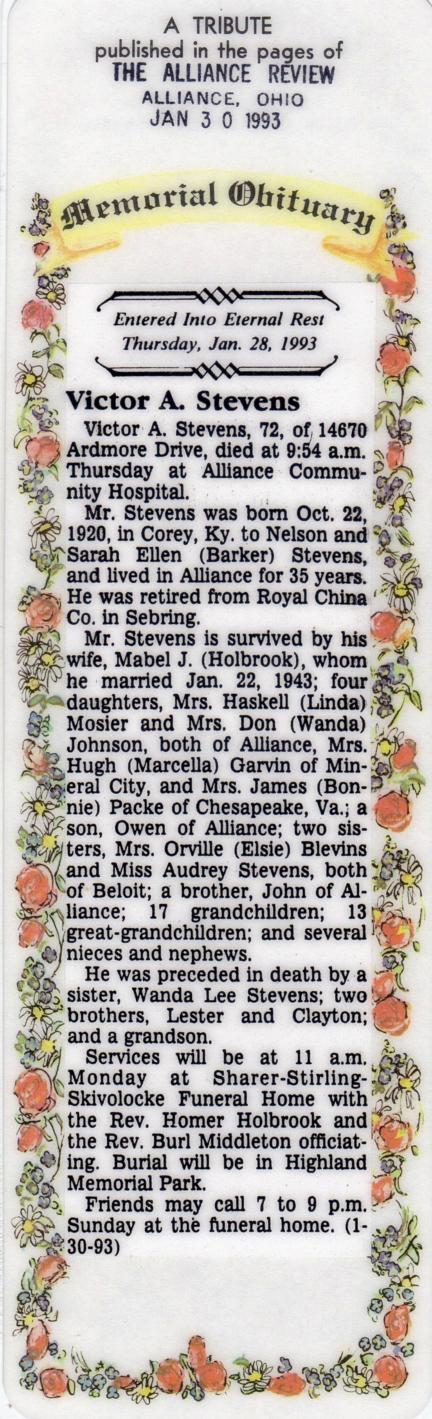 A TRIBUTE
published in the pages of
THE ALLIANCE REVIEW
ALLIANCE, OHIO
JAN 3 0 1993

Memorial Obituary

Entered Into Eternal Rest
Thursday, Jan. 28, 1993

Victor A. Stevens

Victor A. Stevens, 72, of 14670 Ardmore Drive, died at 9:54 a.m. Thursday at Alliance Community Hospital.

Mr. Stevens was born Oct. 22, 1920, in Corey, Ky. to Nelson and Sarah Ellen (Barker) Stevens, and lived in Alliance for 35 years. He was retired from Royal China Co. in Sebring.

Mr. Stevens is survived by his wife, Mabel J. (Holbrook), whom he married Jan. 22, 1943; four daughters, Mrs. Haskell (Linda) Mosier and Mrs. Don (Wanda) Johnson, both of Alliance, Mrs. Hugh (Marcella) Garvin of Mineral City, and Mrs. James (Bonnie) Packe of Chesapeake, Va.; a son, Owen of Alliance; two sisters, Mrs. Orville (Elsie) Blevins and Miss Audrey Stevens, both of Beloit; a brother, John of Alliance; 17 grandchildren; 13 great-grandchildren; and several nieces and nephews.

He was preceded in death by a sister, Wanda Lee Stevens; two brothers, Lester and Clayton; and a grandson.

Services will be at 11 a.m. Monday at Sharer-Stirling-Skivolocke Funeral Home with the Rev. Homer Holbrook and the Rev. Burl Middleton officiating. Burial will be in Highland Memorial Park.

Friends may call 7 to 9 p.m. Sunday at the funeral home. (1-30-93)